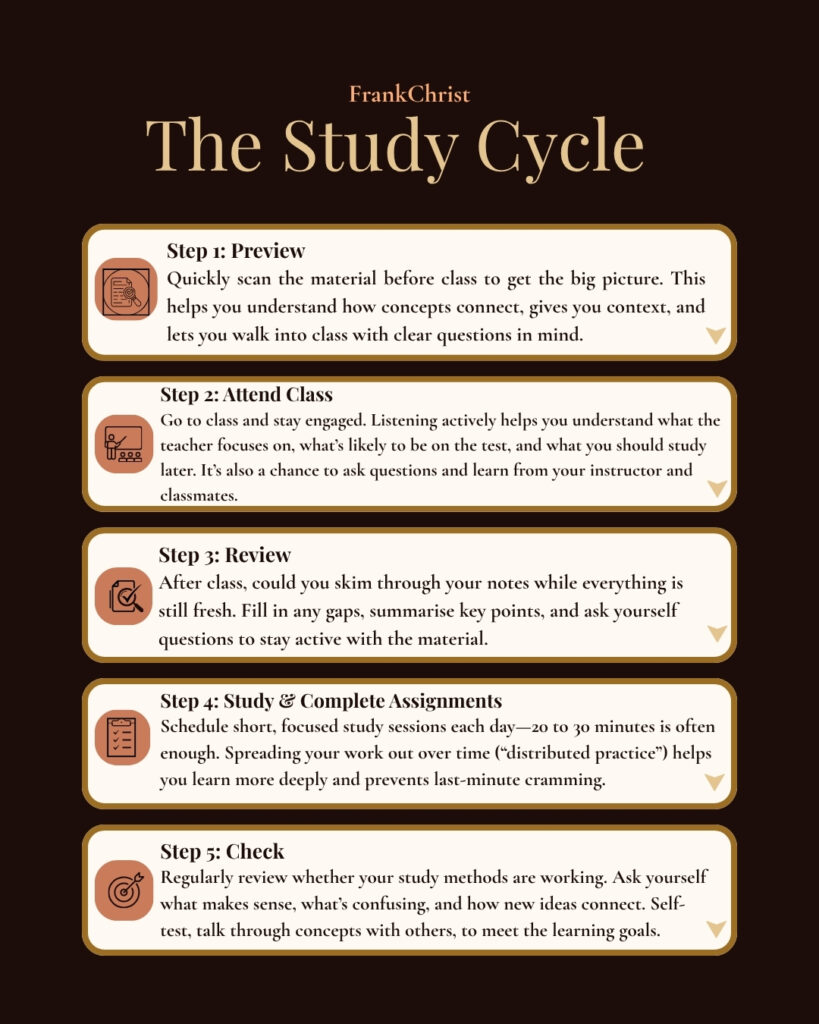 FrankChrist

The Study Cycle

Step 1: Preview
Quickly scan the material before class to get the big picture. This helps you understand how concepts connect, gives you context, and lets you walk into class with clear questions in mind.

Step 2: Attend Class
Go to class and stay engaged. Listening actively helps you understand what the teacher focuses on, what's likely to be on the test, and what you should study later. It's also a chance to ask questions and learn from your instructor and classmates.

Step 3: Review
After class, could you skim through your notes while everything is still fresh. Fill in any gaps, summarise key points, and ask yourself questions to stay active with the material.

Step 4: Study & Complete Assignments
Schedule short, focused study sessions each day—20 to 30 minutes is often enough. Spreading your work out over time ("distributed practice") helps you learn more deeply and prevents last-minute cramming.

Step 5: Check
Regularly review whether your study methods are working. Ask yourself what makes sense, what's confusing, and how new ideas connect. Self-test, talk through concepts with others, to meet the learning goals.